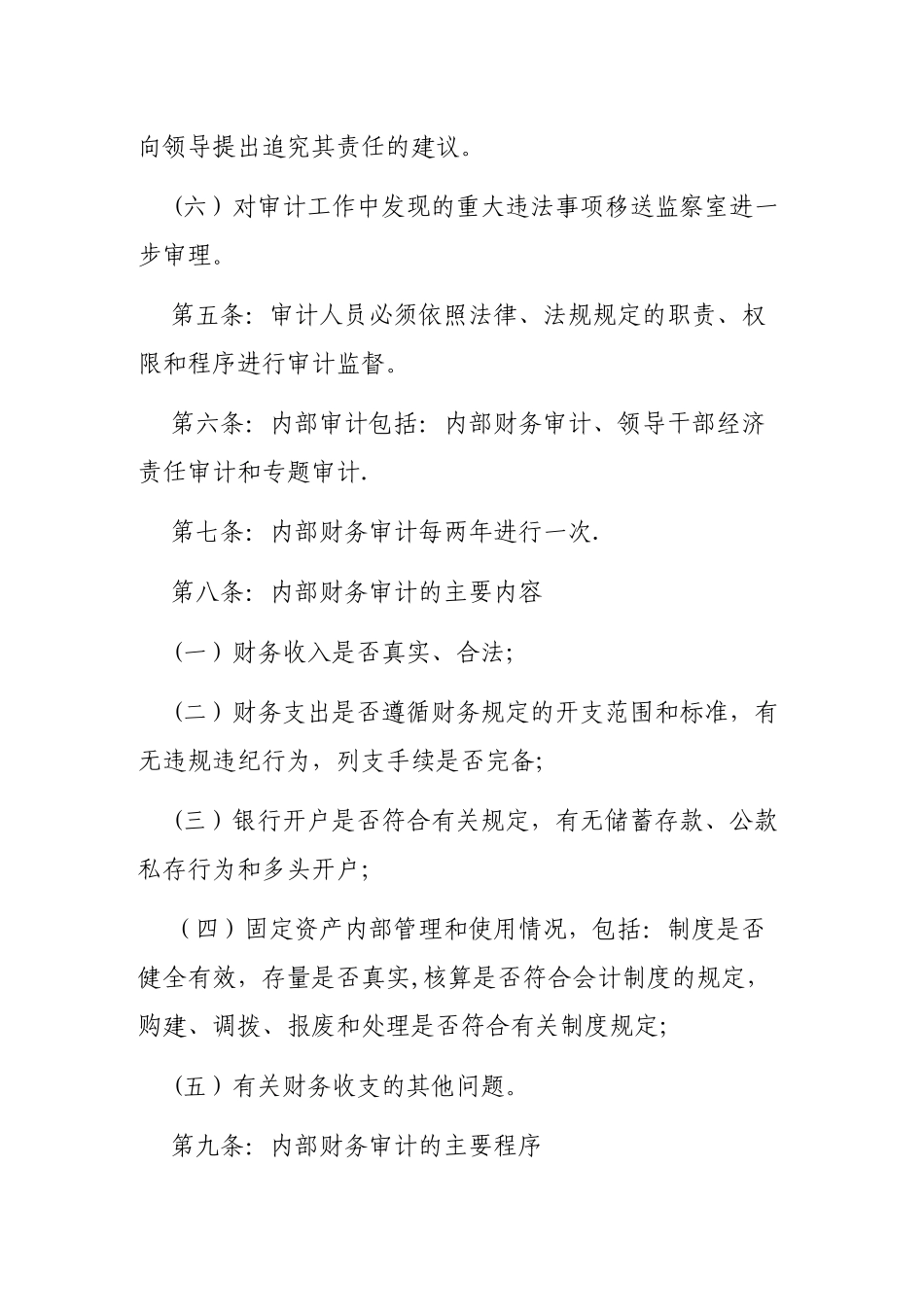 向领导提出追究其责任的建议。

（六）对审计工作中发现的重大违法事项移送监察室进一步审理。

第五条：审计人员必须依照法律、法规规定的职责、权限和程序进行审计监督。

第六条：内部审计包括：内部财务审计、领导干部经济责任审计和专题审计.

第七条：内部财务审计每两年进行一次.

第八条：内部财务审计的主要内容

（一）财务收入是否真实、合法;

（二）财务支出是否遵循财务规定的开支范围和标准，有无违规违纪行为，列支手续是否完备;

（三）银行开户是否符合有关规定，有无储蓄存款、公款私存行为和多头开户;

（四）固定资产内部管理和使用情况，包括：制度是否健全有效，存量是否真实,核算是否符合会计制度的规定，购建、调拨、报废和处理是否符合有关制度规定;

（五）有关财务收支的其他问题。

第九条：内部财务审计的主要程序